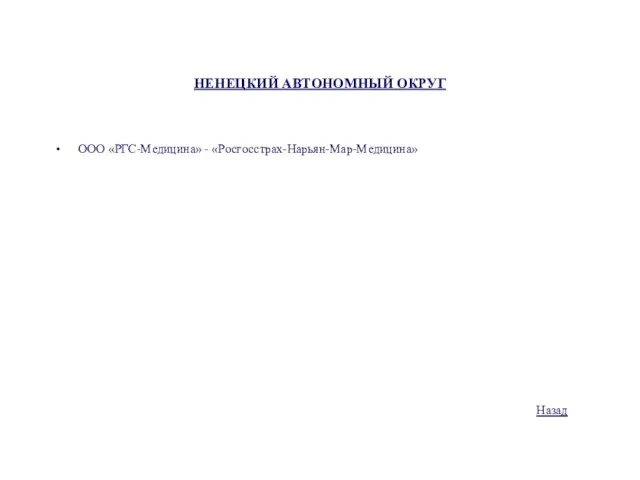 НЕНЕЦКИЙ АВТОНОМНЫЙ ОКРУГ

• ООО «РГС-Медицина» - «Росгосстрах-Нарьян-Мар-Медицина»

Назад